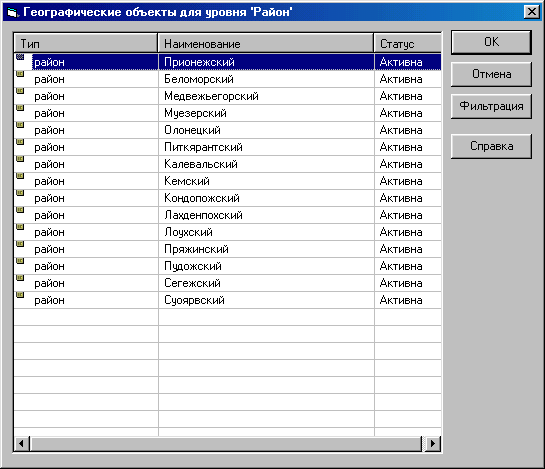 Географические объекты для уровня 'Район'

| Тип | Наименование | Статус |
|---|---|---|
| район | Прионежский | Активна |
| район | Беломорский | Активна |
| район | Медвежьегорский | Активна |
| район | Муезерский | Активна |
| район | Олонецкий | Активна |
| район | Питкярантский | Активна |
| район | Калевальский | Активна |
| район | Кемский | Активна |
| район | Кондопожский | Активна |
| район | Лахденпохский | Активна |
| район | Лоухский | Активна |
| район | Пряжинский | Активна |
| район | Пудожский | Активна |
| район | Сегежский | Активна |
| район | Суоярвский | Активна |

OK
Отмена
Фильтрация
Справка